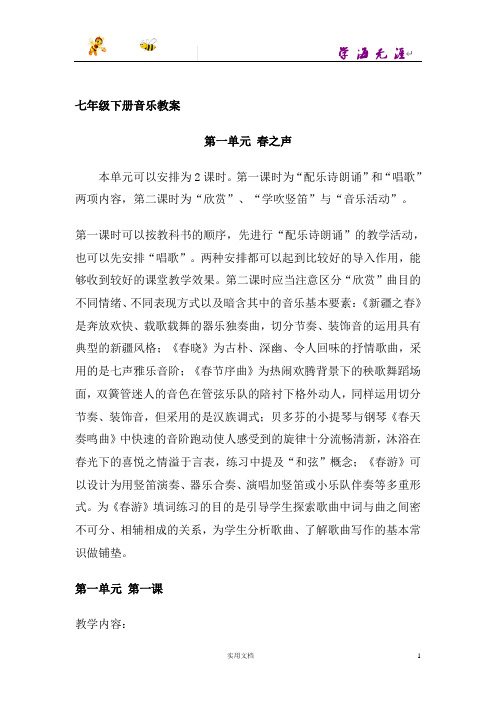 学海无涯

七年级下册音乐教案

第一单元 春之声

本单元可以安排为2课时。第一课时为“配乐诗朗诵”和“唱歌”两项内容，第二课时为“欣赏”、“学吹竖笛”与“音乐活动”。

第一课时可以按教科书的顺序，先进行“配乐诗朗诵”的教学活动，也可以先安排“唱歌”。两种安排都可以起到比较好的导入作用，能够收到较好的课堂教学效果。第二课时应当注意区分“欣赏”曲目的不同情绪、不同表现方式以及暗含其中的音乐基本要素：《新疆之春》是奔放欢快、载歌载舞的器乐独奏曲，切分节奏、装饰音的运用具有典型的新疆风格；《春晓》为古朴、深幽、令人回味的抒情歌曲，采用的是七声雅乐音阶；《春节序曲》为热闹欢腾背景下的秧歌舞蹈场面，双簧管迷人的音色在管弦乐队的陪衬下格外动人，同样运用切分节奏、装饰音，但采用的是汉族调式；贝多芬的小提琴与钢琴《春天奏鸣曲》中快速的音阶跑动使人感受到的旋律十分流畅清新，沐浴在春光下的喜悦之情溢于言表，练习中提及“和弦”概念；《春游》可以设计为用竖笛演奏、器乐合奏、演唱加竖笛或小乐队伴奏等多重形式。为《春游》填词练习的目的是引导学生探索歌曲中词与曲之间密不可分、相辅相成的关系，为学生分析歌曲、了解歌曲写作的基本常识做铺垫。

第一单元 第一课

教学内容：

实用文档

1